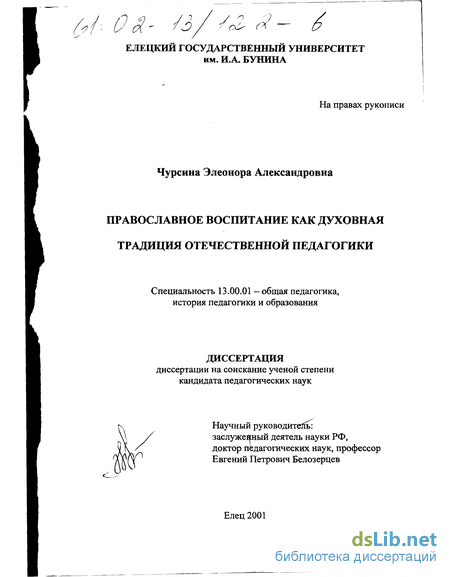 61:02-13/122-6

ЕЛЕЦКИЙ ГОСУДАРСТВЕННЫЙ УНИВЕРСИТЕТ
им. И.А. БУНИНА

На правах рукописи

Чурсина Элеонора Александровна

ПРАВОСЛАВНОЕ ВОСПИТАНИЕ КАК ДУХОВНАЯ
ТРАДИЦИЯ ОТЕЧЕСТВЕННОЙ ПЕДАГОГИКИ

Специальность 13.00.01 – общая педагогика,
история педагогики и образования

ДИССЕРТАЦИЯ
диссертации на соискание ученой степени
кандидата педагогических наук

Научный руководитель:
заслуженный деятель науки РФ,
доктор педагогических наук, профессор
Евгений Петрович Белозерцев

Елец 2001

dsLib.net
библиотека диссертаций